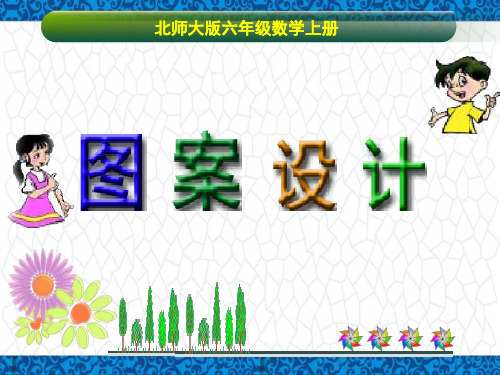 北师大版六年级数学上册

图 案 设 计